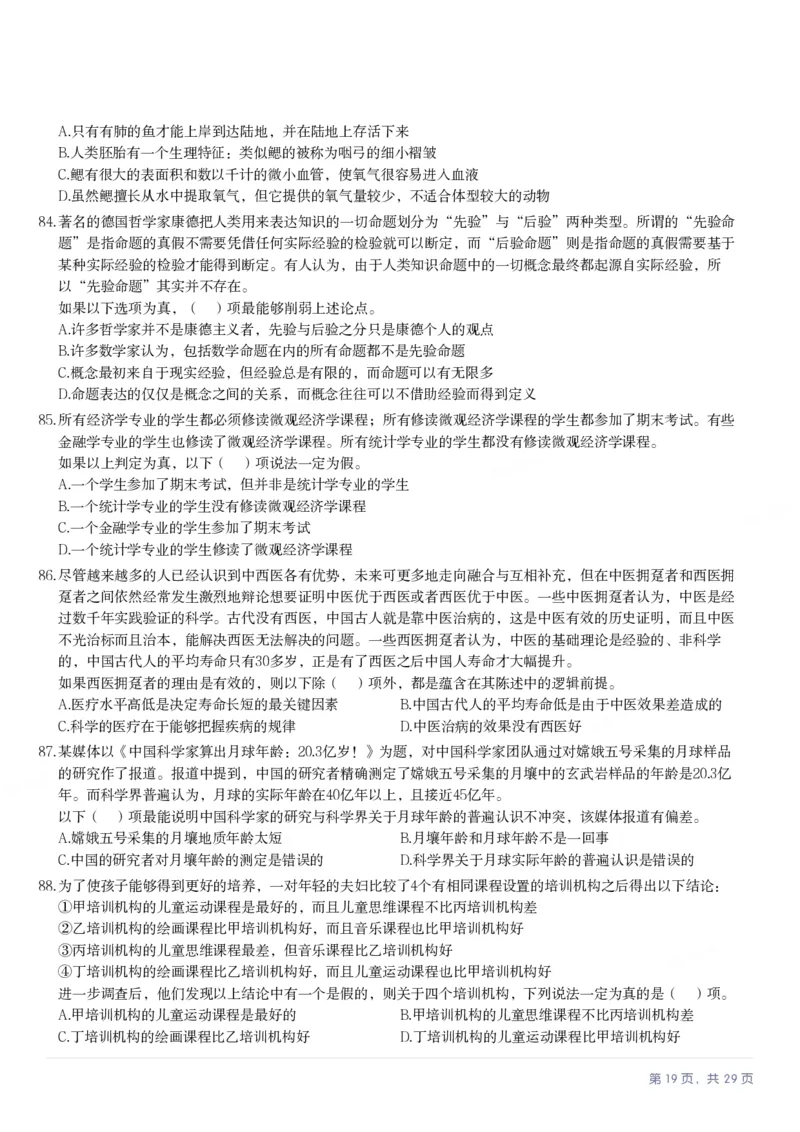 A.只有有肺的鱼才能上岸到达陆地，并在陆地上存活下来
B.人类胚胎有一个生理特征：类似鳃的被称为咽弓的细小褶皱
C.鳃有很大的表面积和数以千计的微小血管，使氧气很容易进入血液
D.虽然鳃擅长从水中提取氧气，但它提供的氧气量较少，不适合体型较大的动物

84.著名的德国哲学家康德把人类用来表达知识的一切命题划分为“先验”与“后验”两种类型。所谓的“先验命题”是指命题的真假不需要凭借任何实际经验的检验就可以断定，而“后验命题”则是指命题的真假需要基于某种实际经验的检验才能得到断定。有人认为，由于人类知识命题中的一切概念最终都起源自实际经验，所以“先验命题”其实并不存在。
如果以下选项为真，（ ）项最能够削弱上述论点。
A.许多哲学家并不是康德主义者，先验与后验之分只是康德个人的观点
B.许多数学家认为，包括数学命题在内的所有命题都不是先验命题
C.概念最初来自于现实经验，但经验总是有限的，而命题可以有无限多
D.命题表达的仅仅是概念之间的关系，而概念往往可以不借助经验而得到定义

85.所有经济学专业的学生都必须修读微观经济学课程；所有修读微观经济学课程的学生都参加了期末考试。有些金融学专业的学生也修读了微观经济学课程。所有统计学专业的学生都没有修读微观经济学课程。
如果以上判定为真，以下（ ）项说法一定为假。
A.一个学生参加了期末考试，但并非是统计学专业的学生
B.一个统计学专业的学生没有修读微观经济学课程
C.一个金融学专业的学生参加了期末考试
D.一个统计学专业的学生修读了微观经济学课程

86.尽管越来越多的人已经认识到中西医各有优势，未来可更多地走向融合与互相补充，但在中医拥趸者和西医拥趸者之间依然经常发生激烈地辩论想要证明中医优于西医或者西医优于中医。一些中医拥趸者认为，中医是经过数千年实践验证的科学。古代没有西医，中国古人就是靠中医治病的，这是中医有效的历史证明，而且中医不光治标而且治本，能解决西医无法解决的问题。一些西医拥趸者认为，中医的基础理论是经验的、非科学的，中国古代人的平均寿命只有30多岁，正是有了西医之后中国人寿命才大幅提升。
如果西医拥趸者的理由是有效的，则以下除（ ）项外，都是蕴含在其陈述中的逻辑前提。
A.医疗水平高低是决定寿命长短的最关键因素 B.中国古代人的平均寿命低是由于中医效果差造成的
C.科学的医疗在于能够把握疾病的规律 D.中医治病的效果没有西医好

87.某媒体以《中国科学家算出月球年龄：20.3亿岁！》为题，对中国科学家团队通过对嫦娥五号采集的月球样品的研究作了报道。报道中提到，中国的研究者精确测定了嫦娥五号采集的月壤中的玄武岩样品的年龄是20.3亿年。而科学界普遍认为，月球的实际年龄在40亿年以上，且接近45亿年。
以下（ ）项最能说明中国科学家的研究与科学界关于月球年龄的普遍认识不冲突，该媒体报道有偏差。
A.嫦娥五号采集的月壤地质年龄太短 B.月壤年龄和月球年龄不是一回事
C.中国的研究者对月壤年龄的测定是错误的 D.科学界关于月球实际年龄的普遍认识是错误的

88.为了使孩子能够得到更好的培养，一对年轻的夫妇比较了4个有相同课程设置的培训机构之后得出以下结论：
①甲培训机构的儿童运动课程是最好的，而且儿童思维课程不比丙培训机构差
②乙培训机构的绘画课程比甲培训机构好，而且音乐课程也比甲培训机构好
③丙培训机构的儿童思维课程最差，但音乐课程比乙培训机构好
④丁培训机构的绘画课程比乙培训机构好，而且儿童运动课程也比甲培训机构好
进一步调查后，他们发现以上结论中有一个是假的，则关于四个培训机构，下列说法一定为真的是（ ）项。
A.甲培训机构的儿童运动课程是最好的 B.甲培训机构的儿童思维课程不比丙培训机构差
C.丁培训机构的绘画课程比乙培训机构好 D.丁培训机构的儿童运动课程比甲培训机构好

第19页，共29页